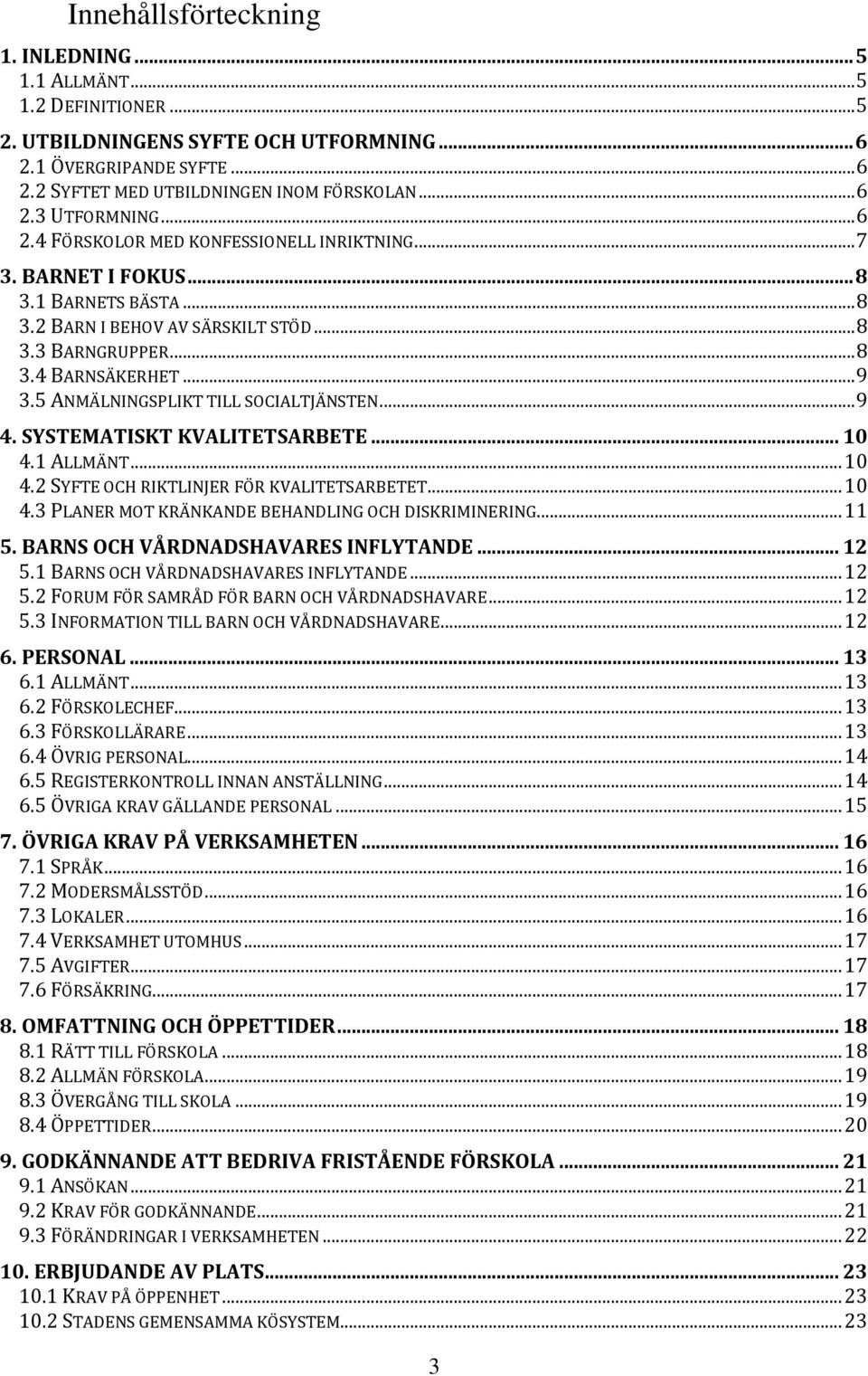 Innehållsförteckning

1. INLEDNING ... 5
1.1 ALLMÄNT ... 5
1.2 DEFINITIONER ... 5

2. UTBILDNINGENS SYFTE OCH UTFORMNING ... 6
2.1 ÖVERGRIPANDE SYFTE ... 6
2.2 SYFTET MED UTBILDNINGEN INOM FÖRSKOLAN ... 6
2.3 UTFORMNING ... 6
2.4 FÖRSKOLOR MED KONFESSIONELL INRIKTNING ... 7

3. BARNET I FOKUS ... 8
3.1 BARNETS BÄSTA ... 8
3.2 BARN I BEHOV AV SÄRSKILT STÖD ... 8
3.3 BARNGRUPPER ... 8
3.4 BARNSÄKERHET ... 9
3.5 ANMÄLNINGSPLIKT TILL SOCIALTJÄNSTEN ... 9

4. SYSTEMATISKT KVALITETSARBETE ... 10
4.1 ALLMÄNT ... 10
4.2 SYFTE OCH RIKTLINJER FÖR KVALITETSARBETET ... 10
4.3 PLANER MOT KRÄNKANDE BEHANDLING OCH DISKRIMINERING ... 11

5. BARNS OCH VÅRDNADSHAVARES INFLYTANDE ... 12
5.1 BARNS OCH VÅRDNADSHAVARES INFLYTANDE ... 12
5.2 FORUM FÖR SAMRÅD FÖR BARN OCH VÅRDNADSHAVARE ... 12
5.3 INFORMATION TILL BARN OCH VÅRDNADSHAVARE ... 12

6. PERSONAL ... 13
6.1 ALLMÄNT ... 13
6.2 FÖRSKOLECHEF ... 13
6.3 FÖRSKOLLÄRARE ... 13
6.4 ÖVRIG PERSONAL ... 14
6.5 REGISTERKONTROLL INNAN ANSTÄLLNING ... 14
6.5 ÖVRIGA KRAV GÄLLANDE PERSONAL ... 15

7. ÖVRIGA KRAV PÅ VERKSAMHETEN ... 16
7.1 SPRÅK ... 16
7.2 MODERSMÅLSSTÖD ... 16
7.3 LOKALER ... 16
7.4 VERKSAMHET UTOMHUS ... 17
7.5 AVGIFTER ... 17
7.6 FÖRSÄKRING ... 17

8. OMFATTNING OCH ÖPPETTIDER ... 18
8.1 RÄTT TILL FÖRSKOLA ... 18
8.2 ALLMÄN FÖRSKOLA ... 19
8.3 ÖVERGÅNG TILL SKOLA ... 19
8.4 ÖPPETTIDER ... 20

9. GODKÄNNANDE ATT BEDRIVA FRISTÅENDE FÖRSKOLA ... 21
9.1 ANSÖKAN ... 21
9.2 KRAV FÖR GODKÄNNANDE ... 21
9.3 FÖRÄNDRINGAR I VERKSAMHETEN ... 22

10. ERBJUDANDE AV PLATS ... 23
10.1 KRAV PÅ ÖPPENHET ... 23
10.2 STADENS GEMENSAMMA KÖSYSTEM ... 23

3